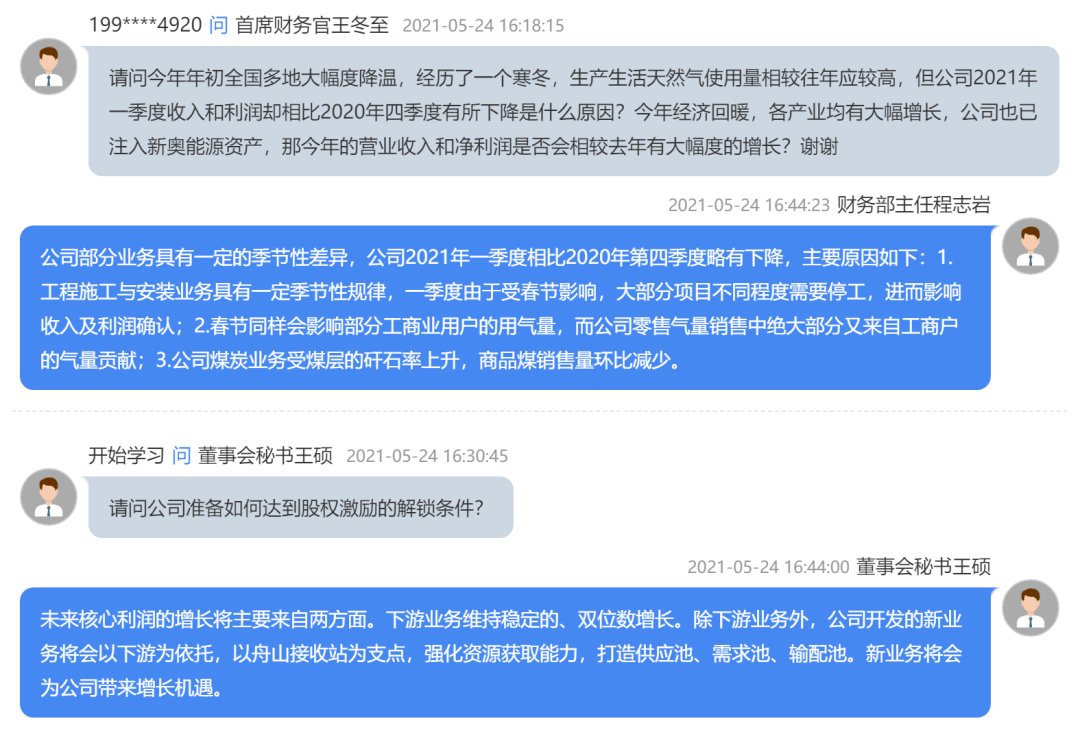 199****4920 问 首席财务官王冬至 2021-05-24 16:18:15

请问今年年初全国多地大幅度降温，经历了一个寒冬，生产生活天然气使用量相较往年应较高，但公司2021年一季度收入和利润却相比2020年四季度有所下降是什么原因？今年经济回暖，各产业均有大幅增长，公司也已注入新奥能源资产，那今年的营业收入和净利润是否会相较去年有大幅度的增长？谢谢

2021-05-24 16:44:23 财务部主任程志岩

公司部分业务具有一定的季节性差异，公司2021年一季度相比2020年第四季度略有下降，主要原因如下：1.工程施工与安装业务具有一定季节性规律，一季度由于受春节影响，大部分项目不同程度需要停工，进而影响收入及利润确认；2.春节同样会影响部分工商业用户的用气量，而公司零售气量销售中绝大部分又来自工商户的气量贡献；3.公司煤炭业务受煤层的矸石率上升，商品煤销售量环比减少。

开始学习 问 董事会秘书王硕 2021-05-24 16:30:45

请问公司准备如何达到股权激励的解锁条件？

2021-05-24 16:44:00 董事会秘书王硕

未来核心利润的增长将主要来自两方面。下游业务维持稳定的、双位数增长。除下游业务外，公司开发的新业务将会以下游为依托，以舟山接收站为支点，强化资源获取能力，打造供应池、需求池、输配池。新业务将会为公司带来增长机遇。